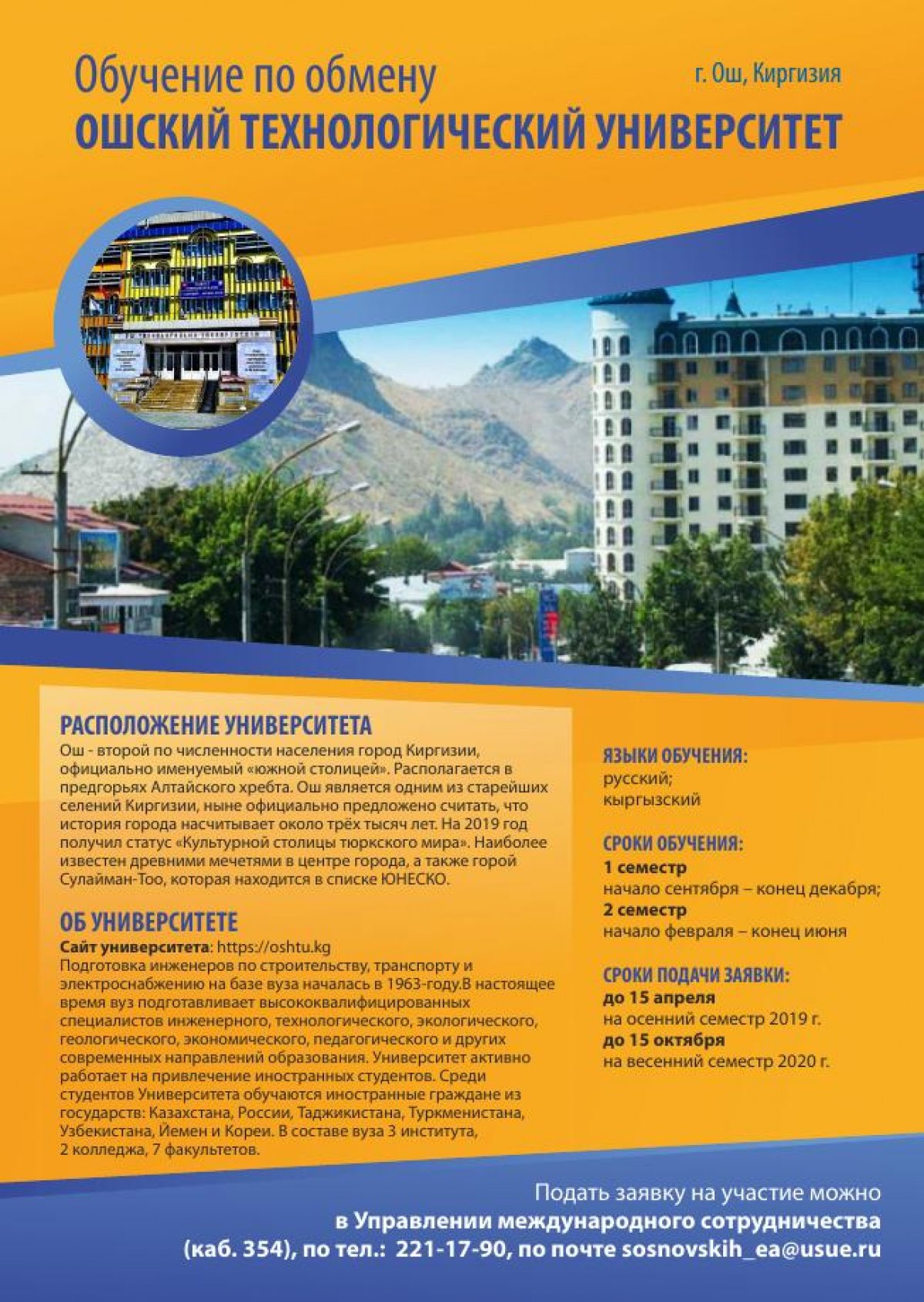 Обучение по обмену
г. Ош, Киргизия
ОШСКИЙ ТЕХНОЛОГИЧЕСКИЙ УНИВЕРСИТЕТ

РАСПОЛОЖЕНИЕ УНИВЕРСИТЕТА
Ош - второй по численности населения город Киргизии, официально именуемый «южной столицей». Располагается в предгорьях Алтайского хребта. Ош является одним из старейших селений Киргизии, ныне официально предложено считать, что история города насчитывает около трёх тысяч лет. На 2019 год получил статус «Культурной столицы тюркского мира». Наиболее известен древними мечетями в центре города, а также горой Сулайман-Тоо, которая находится в списке ЮНЕСКО.

ОБ УНИВЕРСИТЕТЕ
Сайт университета: https://oshtu.kg
Подготовка инженеров по строительству, транспорту и электроснабжению на базе вуза началась в 1963-году.В настоящее время вуз подготавливает высококвалифицированных специалистов инженерного, технологического, экологического, геологического, экономического, педагогического и других современных направлений образования. Университет активно работает на привлечение иностранных студентов. Среди студентов Университета обучаются иностранные граждане из государств: Казахстана, России, Таджикистана, Туркменистана, Узбекистана, Йемен и Кореи. В составе вуза 3 института, 2 колледжа, 7 факультетов.

ЯЗЫКИ ОБУЧЕНИЯ:
русский;
кыргызский

СРОКИ ОБУЧЕНИЯ:
1 семестр
начало сентября – конец декабря;
2 семестр
начало февраля – конец июня

СРОКИ ПОДАЧИ ЗАЯВКИ:
до 15 апреля
на осенний семестр 2019 г.
до 15 октября
на весенний семестр 2020 г.

Подать заявку на участие можно
в Управлении международного сотрудничества
(каб. 354), по тел.: 221-17-90, по почте sosnovskih_ea@usue.ru